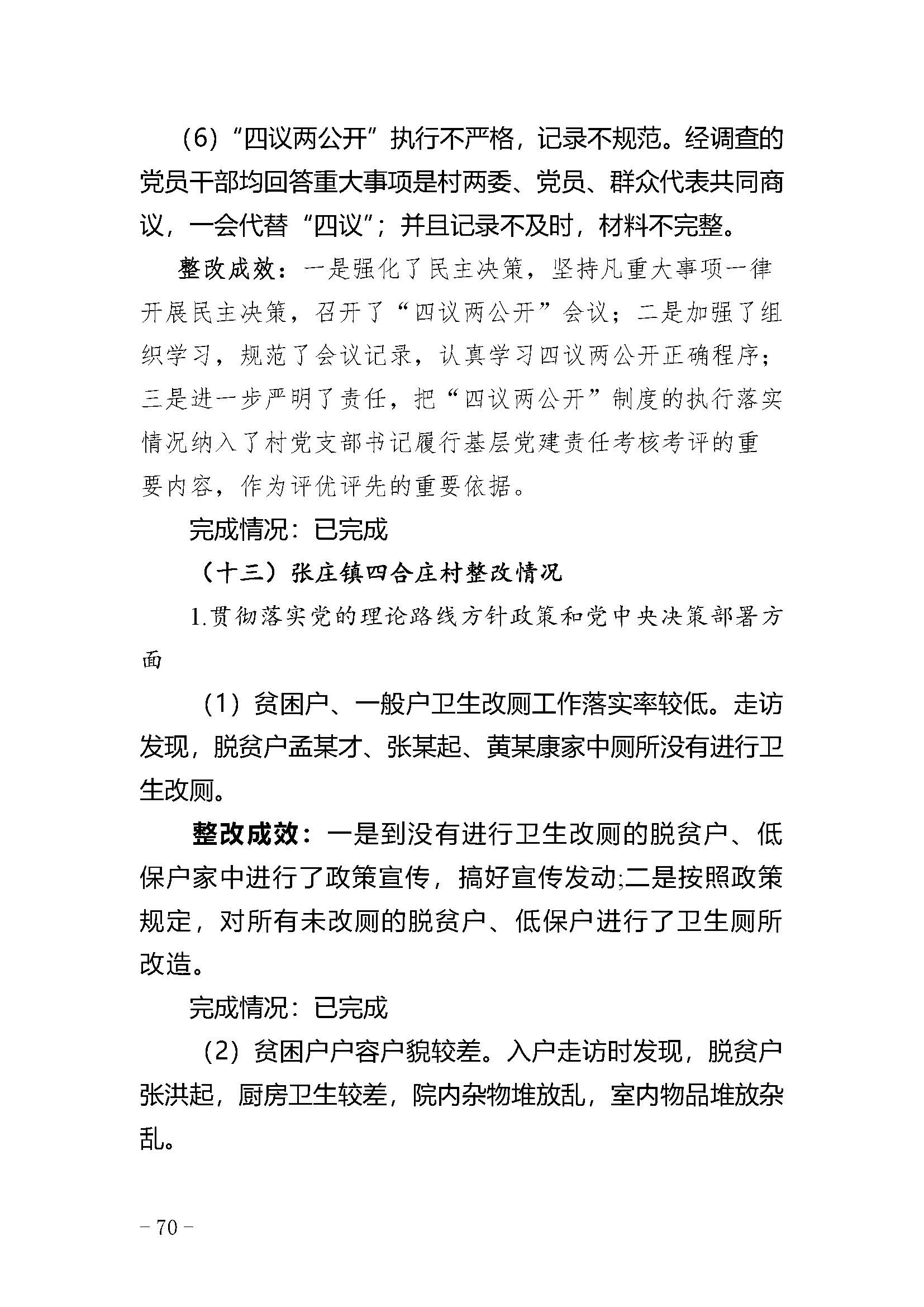 （6）“四议两公开”执行不严格，记录不规范。经调查的党员干部均回答重大事项是村两委、党员、群众代表共同商议，一会代替“四议”；并且记录不及时，材料不完整。

整改成效：一是强化了民主决策，坚持凡重大事项一律开展民主决策，召开了“四议两公开”会议；二是加强了组织学习，规范了会议记录，认真学习四议两公开正确程序；三是进一步严明了责任，把“四议两公开”制度的执行落实情况纳入了村党支部书记履行基层党建责任考核考评的重要内容，作为评优评先的重要依据。

完成情况：已完成

（十三）张庄镇四合庄村整改情况

1.贯彻落实党的理论路线方针政策和党中央决策部署方面

（1）贫困户、一般户卫生改厕工作落实率较低。走访发现，脱贫户孟某才、张某起、黄某康家中厕所没有进行卫生改厕。

整改成效：一是到没有进行卫生改厕的脱贫户、低保户家中进行了政策宣传，搞好宣传发动;二是按照政策规定，对所有未改厕的脱贫户、低保户进行了卫生厕所改造。

完成情况：已完成

（2）贫困户户容户貌较差。入户走访时发现，脱贫户张洪起，厨房卫生较差，院内杂物堆放乱，室内物品堆放杂乱。

－70－